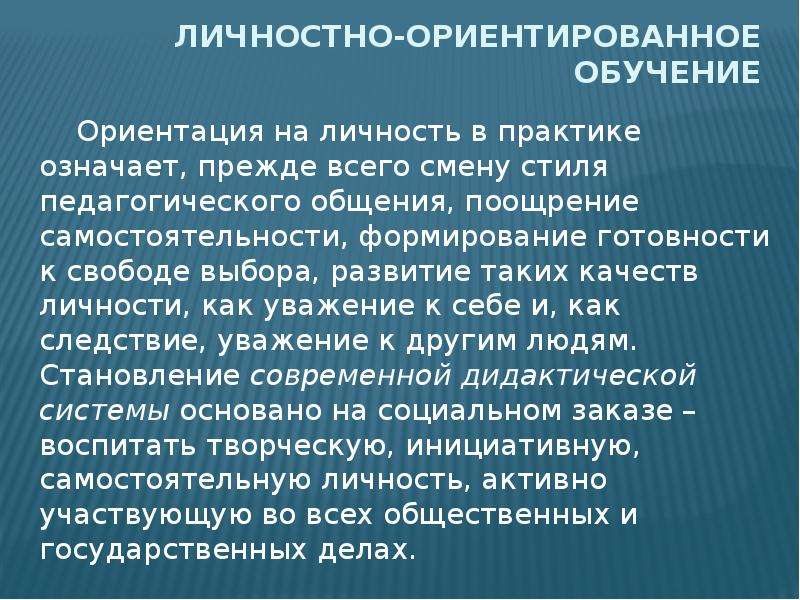 ЛИЧНОСТНО-ОРИЕНТИРОВАННОЕ ОБУЧЕНИЕ

Ориентация на личность в практике означает, прежде всего смену стиля педагогического общения, поощрение самостоятельности, формирование готовности к свободе выбора, развитие таких качеств личности, как уважение к себе и, как следствие, уважение к другим людям. Становление современной дидактической системы основано на социальном заказе – воспитать творческую, инициативную, самостоятельную личность, активно участвующую во всех общественных и государственных делах.